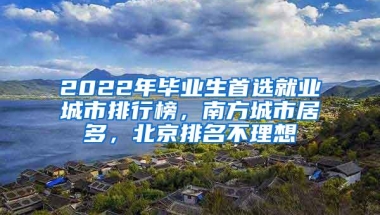 2022年毕业生首选就业城市排行榜，南方城市居多，北京排名不理想